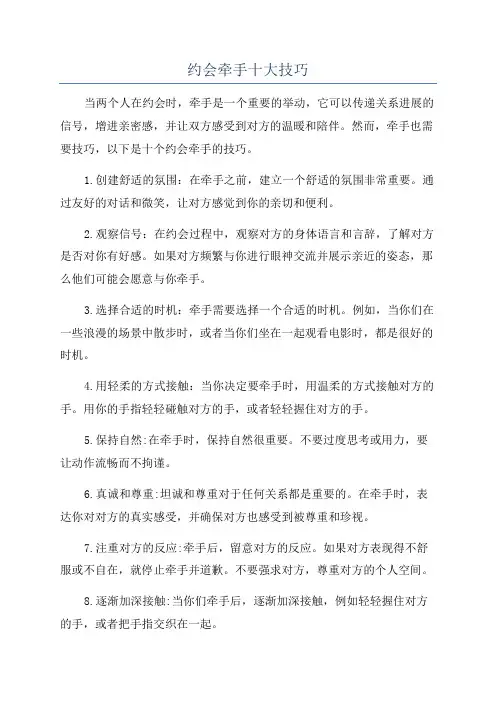 约会牵手十大技巧

当两个人在约会时，牵手是一个重要的举动，它可以传递关系进展的信号，增进亲密感，并让双方感受到对方的温暖和陪伴。然而，牵手也需要技巧，以下是十个约会牵手的技巧。

1.创建舒适的氛围：在牵手之前，建立一个舒适的氛围非常重要。通过友好的对话和微笑，让对方感觉到你的亲切和便利。

2.观察信号：在约会过程中，观察对方的身体语言和言辞，了解对方是否对你有好感。如果对方频繁与你进行眼神交流并展示亲近的姿态，那么他们可能会愿意与你牵手。

3.选择合适的时机：牵手需要选择一个合适的时机。例如，当你们在一些浪漫的场景中散步时，或者当你们坐在一起观看电影时，都是很好的时机。

4.用轻柔的方式接触：当你决定要牵手时，用温柔的方式接触对方的手。用你的手指轻轻碰触对方的手，或者轻轻握住对方的手。

5.保持自然:在牵手时，保持自然很重要。不要过度思考或用力，要让动作流畅而不拘谨。

6.真诚和尊重:坦诚和尊重对于任何关系都是重要的。在牵手时，表达你对对方的真实感受，并确保对方也感受到被尊重和珍视。

7.注重对方的反应:牵手后，留意对方的反应。如果对方表现得不舒服或不自在，就停止牵手并道歉。不要强求对方，尊重对方的个人空间。

8.逐渐加深接触:当你们牵手后，逐渐加深接触，例如轻轻握住对方的手，或者把手指交织在一起。